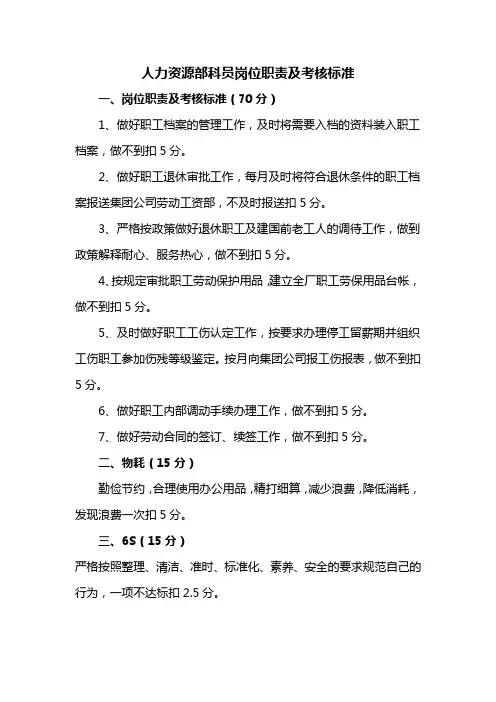 人力资源部科员岗位职责及考核标准

一、岗位职责及考核标准（70 分）

1、做好职工档案的管理工作，及时将需要入档的资料装入职工档案，做不到扣 5 分。

2、做好职工退休审批工作，每月及时将符合退休条件的职工档案报送集团公司劳动工资部，不及时报送扣 5 分。

3、严格按政策做好退休职工及建国前老工人的调待工作，做到政策解释耐心、服务热心，做不到扣 5 分。

4、按规定审批职工劳动保护用品，建立全厂职工劳保用品台帐，做不到扣 5 分。

5、及时做好职工工伤认定工作，按要求办理停工留薪期并组织工伤职工参加伤残等级鉴定。按月向集团公司报工伤报表，做不到扣 5 分。

6、做好职工内部调动手续办理工作，做不到扣 5 分。

7、做好劳动合同的签订、续签工作，做不到扣 5 分。

二、物耗（15 分）

勤俭节约，合理使用办公用品，精打细算，减少浪费，降低消耗，发现浪费一次扣 5 分。

三、6S（15 分）

严格按照整理、清洁、准时、标准化、素养、安全的要求规范自己的行为，一项不达标扣 2.5 分。